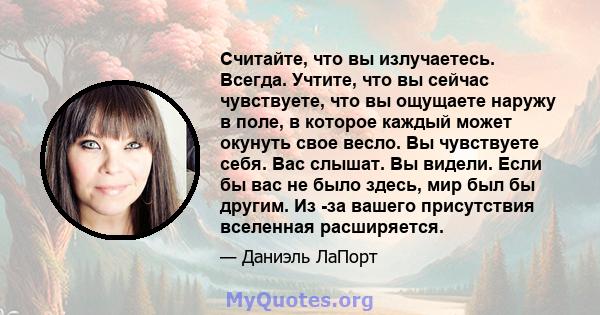 Считайте, что вы излучаетесь. Всегда. Учтите, что вы сейчас чувствуете, что вы ощущаете наружу в поле, в которое каждый может окунуть свое весло. Вы чувствуете себя. Вас слышат. Вы видели. Если бы вас не было здесь, мир был бы другим. Из -за вашего присутствия вселенная расширяется.

— Даниэль ЛаПорт

MyQuotes.org